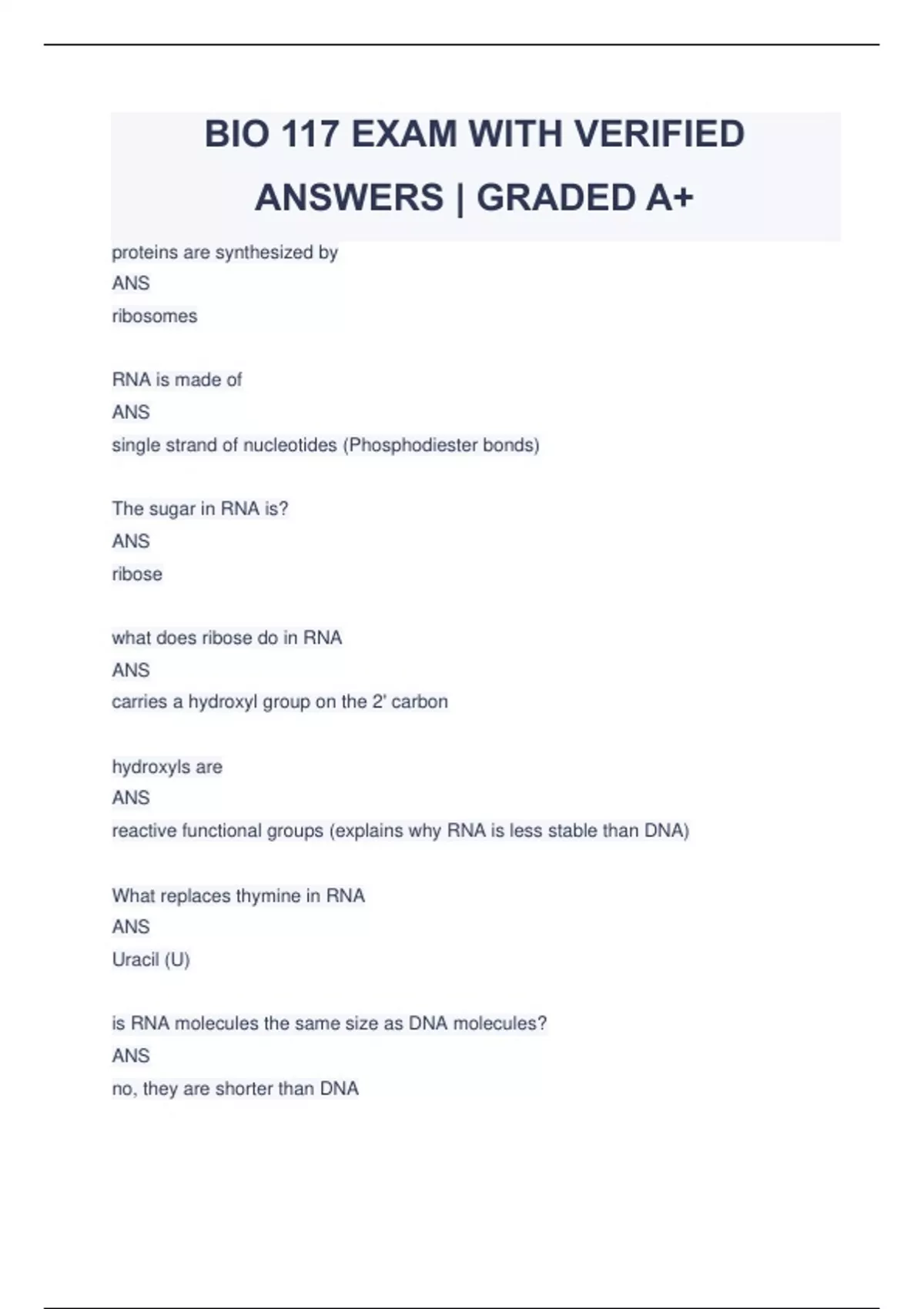 BIO 117 EXAM WITH VERIFIED ANSWERS | GRADED A+

proteins are synthesized by
ANS
ribosomes

RNA is made of
ANS
single strand of nucleotides (Phosphodiester bonds)

The sugar in RNA is?
ANS
ribose

what does ribose do in RNA
ANS
carries a hydroxyl group on the 2' carbon

hydroxyls are
ANS
reactive functional groups (explains why RNA is less stable than DNA)

What replaces thymine in RNA
ANS
Uracil (U)

is RNA molecules the same size as DNA molecules?
ANS
no, they are shorter than DNA